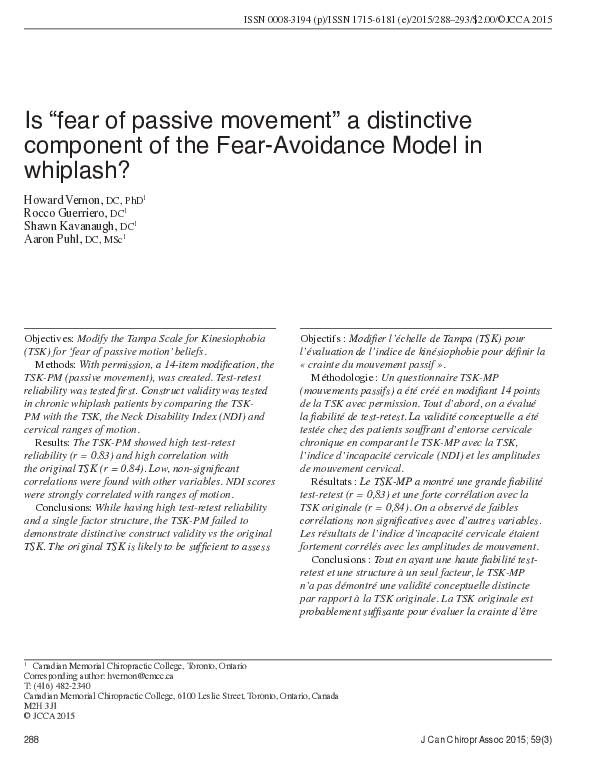 ISSN 0008-3194 (p)/ISSN 1715-6181 (e)/2015/288–293/$2.00/©JCCA 2015

Is “fear of passive movement” a distinctive component of the Fear-Avoidance Model in whiplash?

Howard Vernon, DC, PhD$^1$
Rocco Guerriero, DC$^1$
Shawn Kavanaugh, DC$^1$
Aaron Puhl, DC, MSc$^1$

Objectives: Modify the Tampa Scale for Kinesiophobia (TSK) for ‘fear of passive motion’ beliefs.

Methods: With permission, a 14-item modification, the TSK-PM (passive movement), was created. Test-retest reliability was tested first. Construct validity was tested in chronic whiplash patients by comparing the TSK-PM with the TSK, the Neck Disability Index (NDI) and cervical ranges of motion.

Results: The TSK-PM showed high test-retest reliability (r = 0.83) and high correlation with the original TSK (r = 0.84). Low, non-significant correlations were found with other variables. NDI scores were strongly correlated with ranges of motion.

Conclusions: While having high test-retest reliability and a single factor structure, the TSK-PM failed to demonstrate distinctive construct validity vs the original TSK. The original TSK is likely to be sufficient to assess

Objectifs : Modifier l’échelle de Tampa (TSK) pour l’évaluation de l’indice de kinésiophobie pour définir la « crainte du mouvement passif ».

Méthodologie : Un questionnaire TSK-MP (mouvements passifs) a été créé en modifiant 14 points de la TSK avec permission. Tout d’abord, on a évalué la fiabilité de test-retest. La validité conceptuelle a été testée chez des patients souffrant d’entorse cervicale chronique en comparant le TSK-MP avec la TSK, l’indice d’incapacité cervicale (NDI) et les amplitudes de mouvement cervical.

Résultats : Le TSK-MP a montré une grande fiabilité test-retest (r = 0,83) et une forte corrélation avec la TSK originale (r = 0,84). On a observé de faibles corrélations non significatives avec d’autres variables. Les résultats de l’indice d’incapacité cervicale étaient fortement corrélés avec les amplitudes de mouvement.

Conclusions : Tout en ayant une haute fiabilité test-retest et une structure à un seul facteur, le TSK-MP n’a pas démontré une validité conceptuelle distincte par rapport à la TSK originale. La TSK originale est probablement suffisante pour évaluer la crainte d’être

$^1$ Canadian Memorial Chiropractic College, Toronto, Ontario
Corresponding author: hvernon@cmcc.ca
T: (416) 482-2340
Canadian Memorial Chiropractic College, 6100 Leslie Street, Toronto, Ontario, Canada M2H 3J1
© JCCA 2015

288

J Can Chiropr Assoc 2015; 59(3)